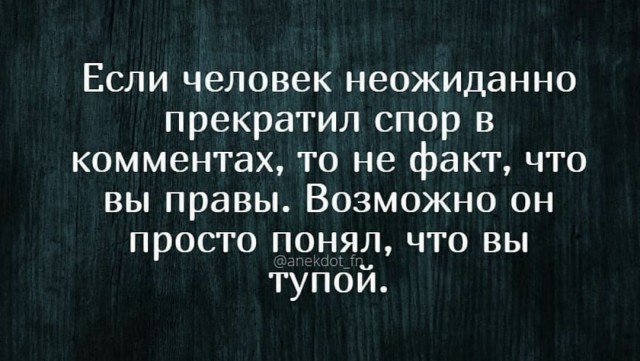 Если человек неожиданно прекратил спор в комментах, то не факт, что вы правы. Возможно он просто понял, что вы тупой.

@anekdot_fn